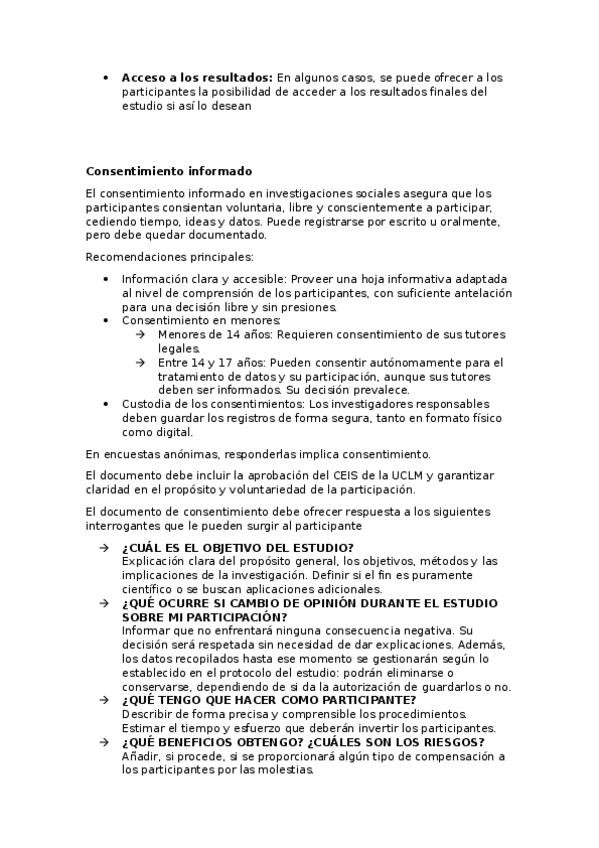 • **Acceso a los resultados:** En algunos casos, se puede ofrecer a los participantes la posibilidad de acceder a los resultados finales del estudio si así lo desean

**Consentimiento informado**

El consentimiento informado en investigaciones sociales asegura que los participantes consientan voluntaria, libre y conscientemente a participar, cediendo tiempo, ideas y datos. Puede registrarse por escrito u oralmente, pero debe quedar documentado.

Recomendaciones principales:

• Información clara y accesible: Proveer una hoja informativa adaptada al nivel de comprensión de los participantes, con suficiente antelación para una decisión libre y sin presiones.
• Consentimiento en menores:
→ Menores de 14 años: Requieren consentimiento de sus tutores legales.
→ Entre 14 y 17 años: Pueden consentir autónomamente para el tratamiento de datos y su participación, aunque sus tutores deben ser informados. Su decisión prevalece.
• Custodia de los consentimientos: Los investigadores responsables deben guardar los registros de forma segura, tanto en formato físico como digital.

En encuestas anónimas, responderlas implica consentimiento.

El documento debe incluir la aprobación del CEIS de la UCLM y garantizar claridad en el propósito y voluntariedad de la participación.

El documento de consentimiento debe ofrecer respuesta a los siguientes interrogantes que le pueden surgir al participante

→ **¿CUÁL ES EL OBJETIVO DEL ESTUDIO?**
Explicación clara del propósito general, los objetivos, métodos y las implicaciones de la investigación. Definir si el fin es puramente científico o se buscan aplicaciones adicionales.
→ **¿QUÉ OCURRE SI CAMBIO DE OPINIÓN DURANTE EL ESTUDIO SOBRE MI PARTICIPACIÓN?**
Informar que no enfrentará ninguna consecuencia negativa. Su decisión será respetada sin necesidad de dar explicaciones. Además, los datos recopilados hasta ese momento se gestionarán según lo establecido en el protocolo del estudio: podrán eliminarse o conservarse, dependiendo de si da la autorización de guardarlos o no.
→ **¿QUÉ TENGO QUE HACER COMO PARTICIPANTE?**
Describir de forma precisa y comprensible los procedimientos. Estimar el tiempo y esfuerzo que deberán invertir los participantes.
→ **¿QUÉ BENEFICIOS OBTENGO? ¿CUÁLES SON LOS RIESGOS?**
Añadir, si procede, si se proporcionará algún tipo de compensación a los participantes por las molestias.